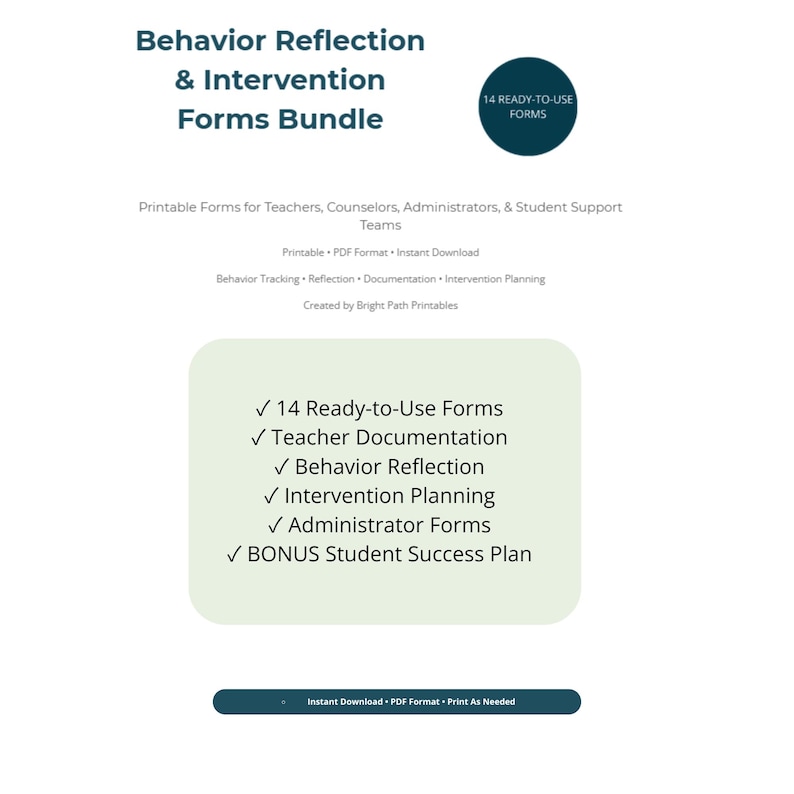 Behavior Reflection & Intervention Forms Bundle

14 READY-TO-USE FORMS

Printable Forms for Teachers, Counselors, Administrators, & Student Support Teams

Printable • PDF Format • Instant Download

Behavior Tracking • Reflection • Documentation • Intervention Planning

Created by Bright Path Printables

✓ 14 Ready-to-Use Forms
✓ Teacher Documentation
✓ Behavior Reflection
✓ Intervention Planning
✓ Administrator Forms
✓ BONUS Student Success Plan

◦ Instant Download • PDF Format • Print As Needed